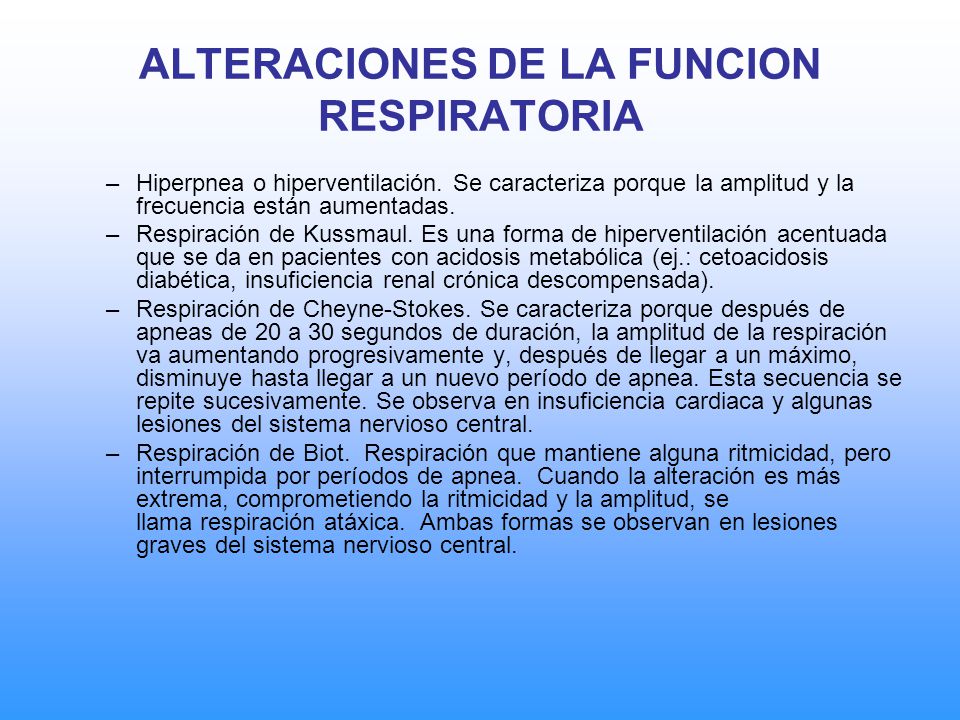 ALTERACIONES DE LA FUNCION RESPIRATORIA

– Hiperpnea o hiperventilación. Se caracteriza porque la amplitud y la frecuencia están aumentadas.

– Respiración de Kussmaul. Es una forma de hiperventilación acentuada que se da en pacientes con acidosis metabólica (ej.: cetoacidosis diabética, insuficiencia renal crónica descompensada).

– Respiración de Cheyne-Stokes. Se caracteriza porque después de apneas de 20 a 30 segundos de duración, la amplitud de la respiración va aumentando progresivamente y, después de llegar a un máximo, disminuye hasta llegar a un nuevo período de apnea. Esta secuencia se repite sucesivamente. Se observa en insuficiencia cardiaca y algunas lesiones del sistema nervioso central.

– Respiración de Biot. Respiración que mantiene alguna ritmicidad, pero interrumpida por períodos de apnea. Cuando la alteración es más extrema, comprometiendo la ritmicidad y la amplitud, se llama respiración atáxica. Ambas formas se observan en lesiones graves del sistema nervioso central.